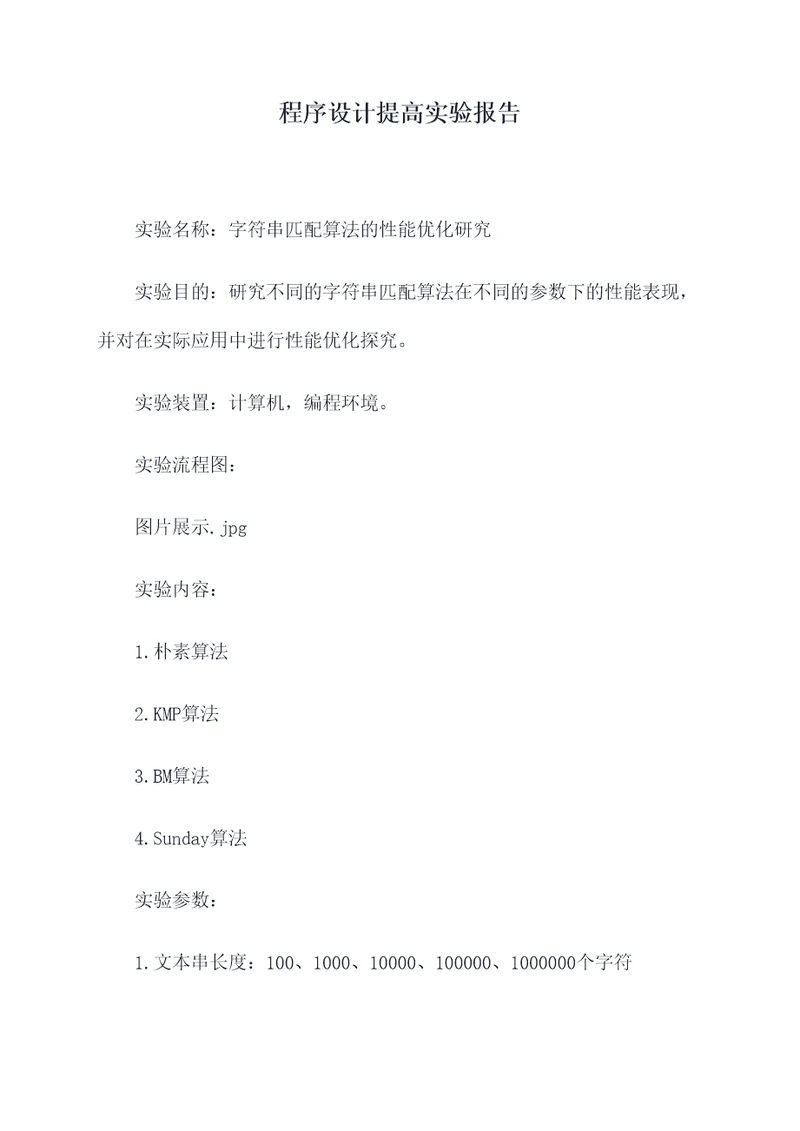 程序设计提高实验报告

实验名称：字符串匹配算法的性能优化研究

实验目的：研究不同的字符串匹配算法在不同的参数下的性能表现，并对在实际应用中进行性能优化探究。

实验装置：计算机，编程环境。

实验流程图：

图片展示.jpg

实验内容：

1.朴素算法

2.KMP算法

3.BM算法

4.Sunday算法

实验参数：

1.文本串长度：100、1000、10000、100000、1000000个字符